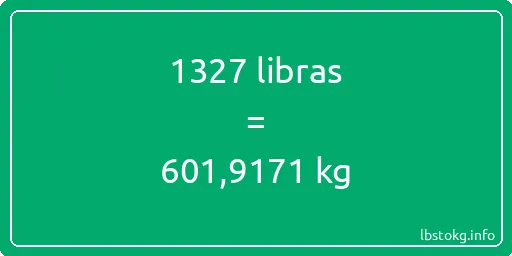 1327 libras

=

601,9171 kg

lbstokg.info